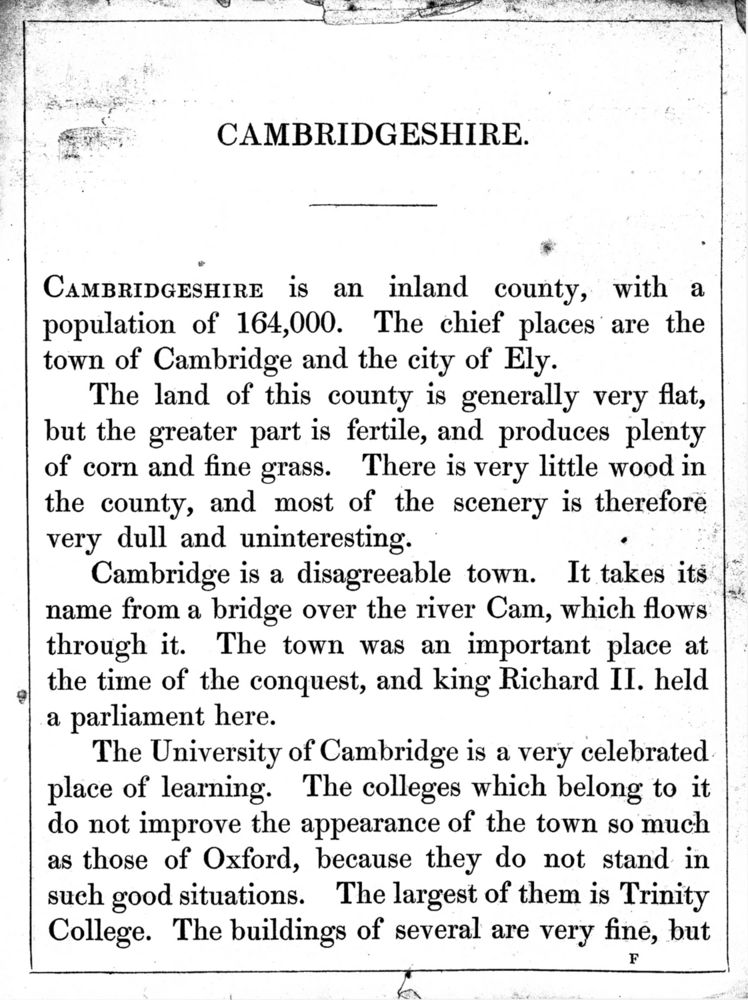 CAMBRIDGESHIRE.

CAMBRIDGESHIRE is an inland county, with a population of 164,000. The chief places are the town of Cambridge and the city of Ely.

The land of this county is generally very flat, but the greater part is fertile, and produces plenty of corn and fine grass. There is very little wood in the county, and most of the scenery is therefore very dull and uninteresting.

Cambridge is a disagreeable town. It takes its name from a bridge over the river Cam, which flows through it. The town was an important place at the time of the conquest, and king Richard II. held a parliament here.

The University of Cambridge is a very celebrated place of learning. The colleges which belong to it do not improve the appearance of the town so much as those of Oxford, because they do not stand in such good situations. The largest of them is Trinity College. The buildings of several are very fine, but

F